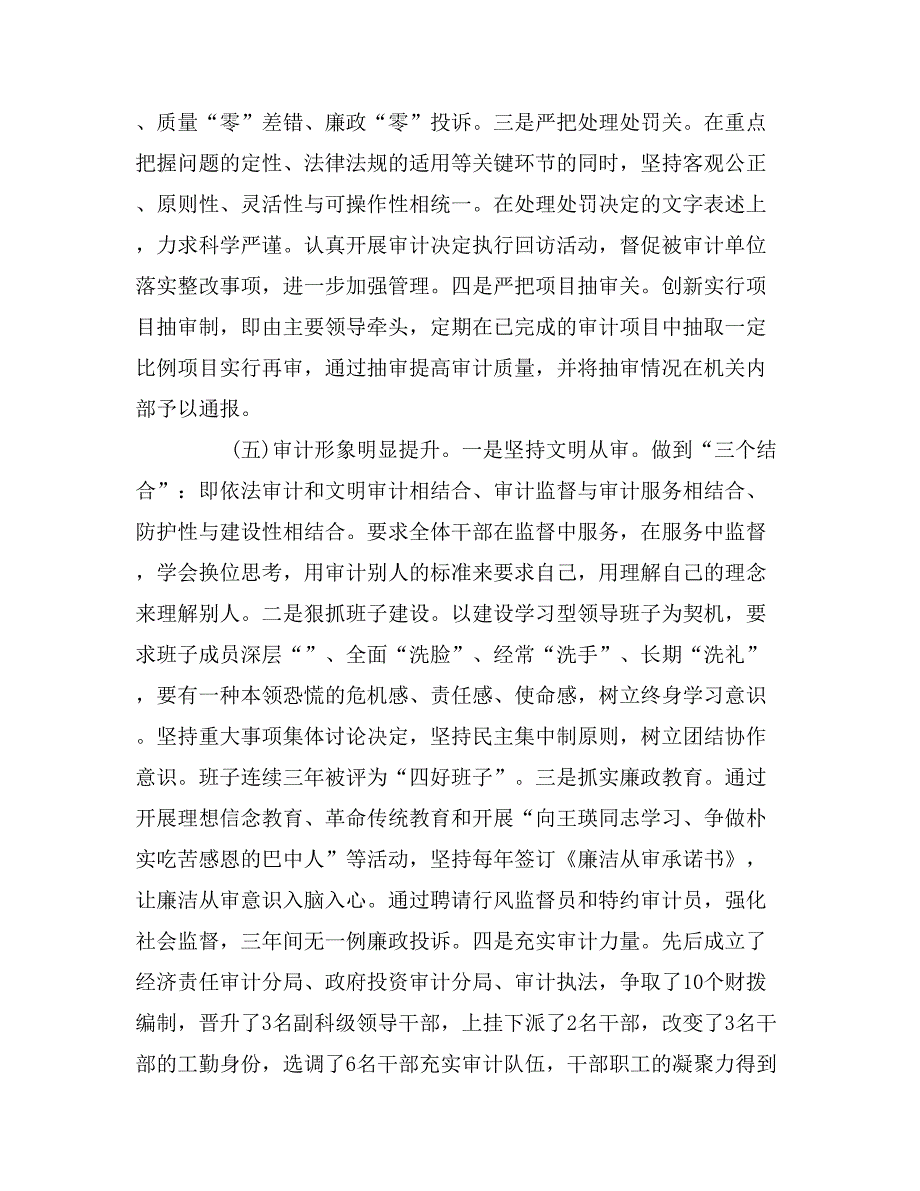 、质量“零”差错、廉政“零”投诉。三是严把处理处罚关。在重点把握问题的定性、法律法规的适用等关键环节的同时，坚持客观公正、原则性、灵活性与可操作性相统一。在处理处罚决定的文字表述上，力求科学严谨。认真开展审计决定执行回访活动，督促被审计单位落实整改事项，进一步加强管理。四是严把项目抽审关。创新实行项目抽审制，即由主要领导牵头，定期在已完成的审计项目中抽取一定比例项目实行再审，通过抽审提高审计质量，并将抽审情况在机关内部予以通报。

(五)审计形象明显提升。一是坚持文明从审。做到“三个结合”：即依法审计和文明审计相结合、审计监督与审计服务相结合、防护性与建设性相结合。要求全体干部在监督中服务，在服务中监督，学会换位思考，用审计别人的标准来要求自己，用理解自己的理念来理解别人。二是狠抓班子建设。以建设学习型领导班子为契机，要求班子成员深层“”、全面“洗脸”、经常“洗手”、长期“洗礼”，要有一种本领恐慌的危机感、责任感、使命感，树立终身学习意识。坚持重大事项集体讨论决定，坚持民主集中制原则，树立团结协作意识。班子连续三年被评为“四好班子”。三是抓实廉政教育。通过开展理想信念教育、革命传统教育和开展“向王瑛同志学习、争做朴实吃苦感恩的巴中人”等活动，坚持每年签订《廉洁从审承诺书》，让廉洁从审意识入脑入心。通过聘请行风监督员和特约审计员，强化社会监督，三年间无一例廉政投诉。四是充实审计力量。先后成立了经济责任审计分局、政府投资审计分局、审计执法，争取了10个财拨编制，晋升了3名副科级领导干部，上挂下派了2名干部，改变了3名干部的工勤身份，选调了6名干部充实审计队伍，干部职工的凝聚力得到